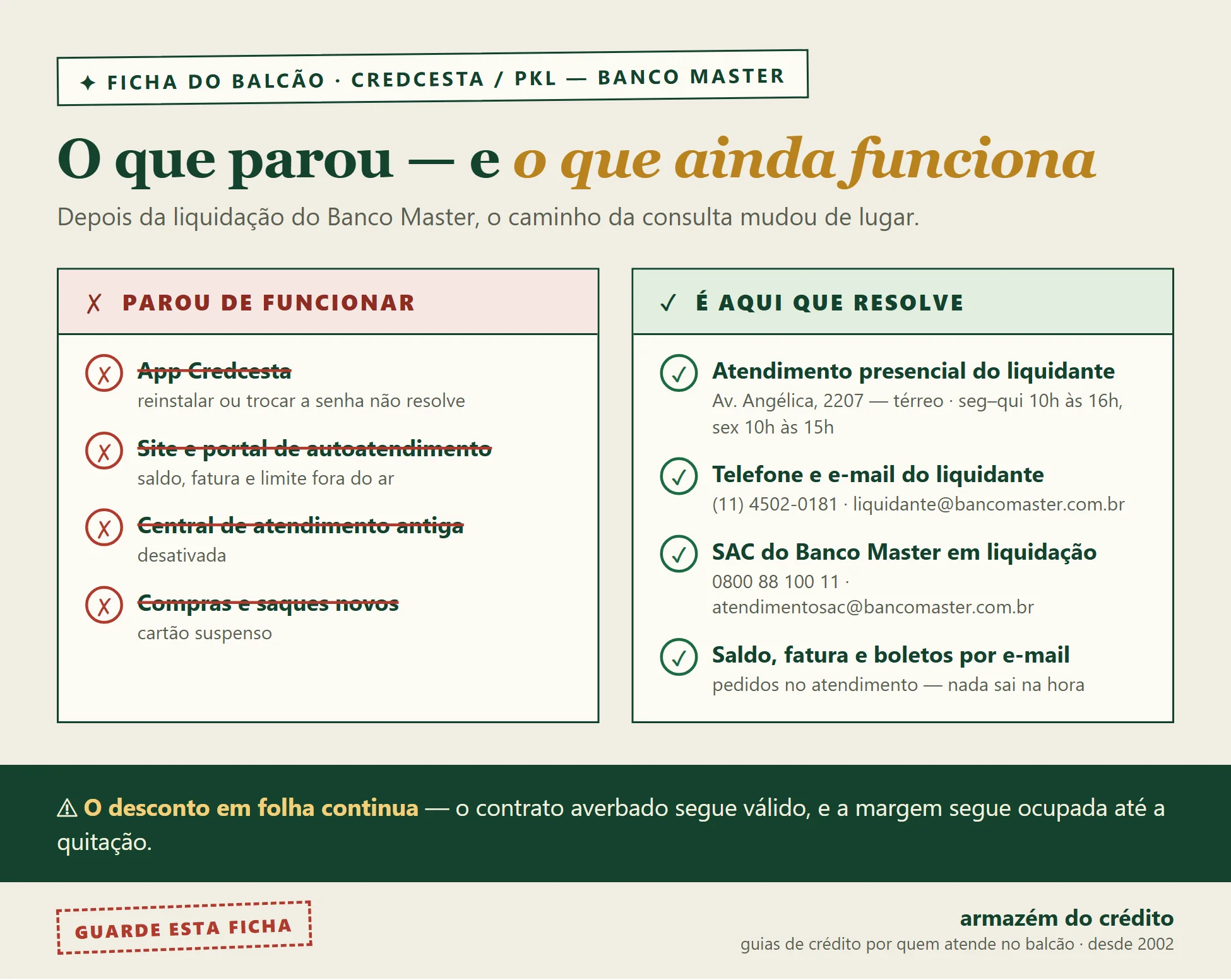 ✦ FICHA DO BALCÃO · CREDCESTA / PKL — BANCO MASTER

O que parou — e o que ainda funciona

Depois da liquidação do Banco Master, o caminho da consulta mudou de lugar.

✗ PAROU DE FUNCIONAR

✗ App Credcesta
reinstalar ou trocar a senha não resolve

✗ Site e portal de autoatendimento
saldo, fatura e limite fora do ar

✗ Central de atendimento antiga
desativada

✗ Compras e saques novos
cartão suspenso

✓ É AQUI QUE RESOLVE

✓ Atendimento presencial do liquidante
Av. Angélica, 2207 — térreo · seg–qui 10h às 16h, sex 10h às 15h

✓ Telefone e e-mail do liquidante
(11) 4502-0181 · liquidante@bancomaster.com.br

✓ SAC do Banco Master em liquidação
0800 88 100 11 · atendimentosac@bancomaster.com.br

✓ Saldo, fatura e boletos por e-mail
pedidos no atendimento — nada sai na hora

⚠ O desconto em folha continua — o contrato averbado segue válido, e a margem segue ocupada até a quitação.

GUARDE ESTA FICHA

armazém do crédito
guias de crédito por quem atende no balcão · desde 2002